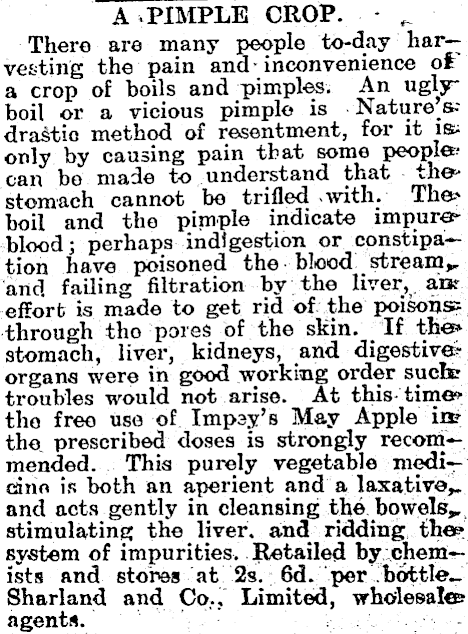 A PIMPLE CROP.

There are many people to-day harvesting the pain and inconvenience of a crop of boils and pimples. An ugly boil or a vicious pimple is Nature's drastic method of resentment, for it is only by causing pain that some people can be made to understand that the stomach cannot be trifled with. The boil and the pimple indicate impure blood; perhaps indigestion or constipation have poisoned the blood stream, and failing filtration by the liver, an effort is made to get rid of the poisons through the pores of the skin. If the stomach, liver, kidneys, and digestive organs were in good working order such troubles would not arise. At this time the free use of Impey's May Apple in the prescribed doses is strongly recommended. This purely vegetable medicine is both an aperient and a laxative, and acts gently in cleansing the bowels, stimulating the liver, and ridding the system of impurities. Retailed by chemists and stores at 2s. 6d. per bottle. Sharland and Co., Limited, wholesale agents.